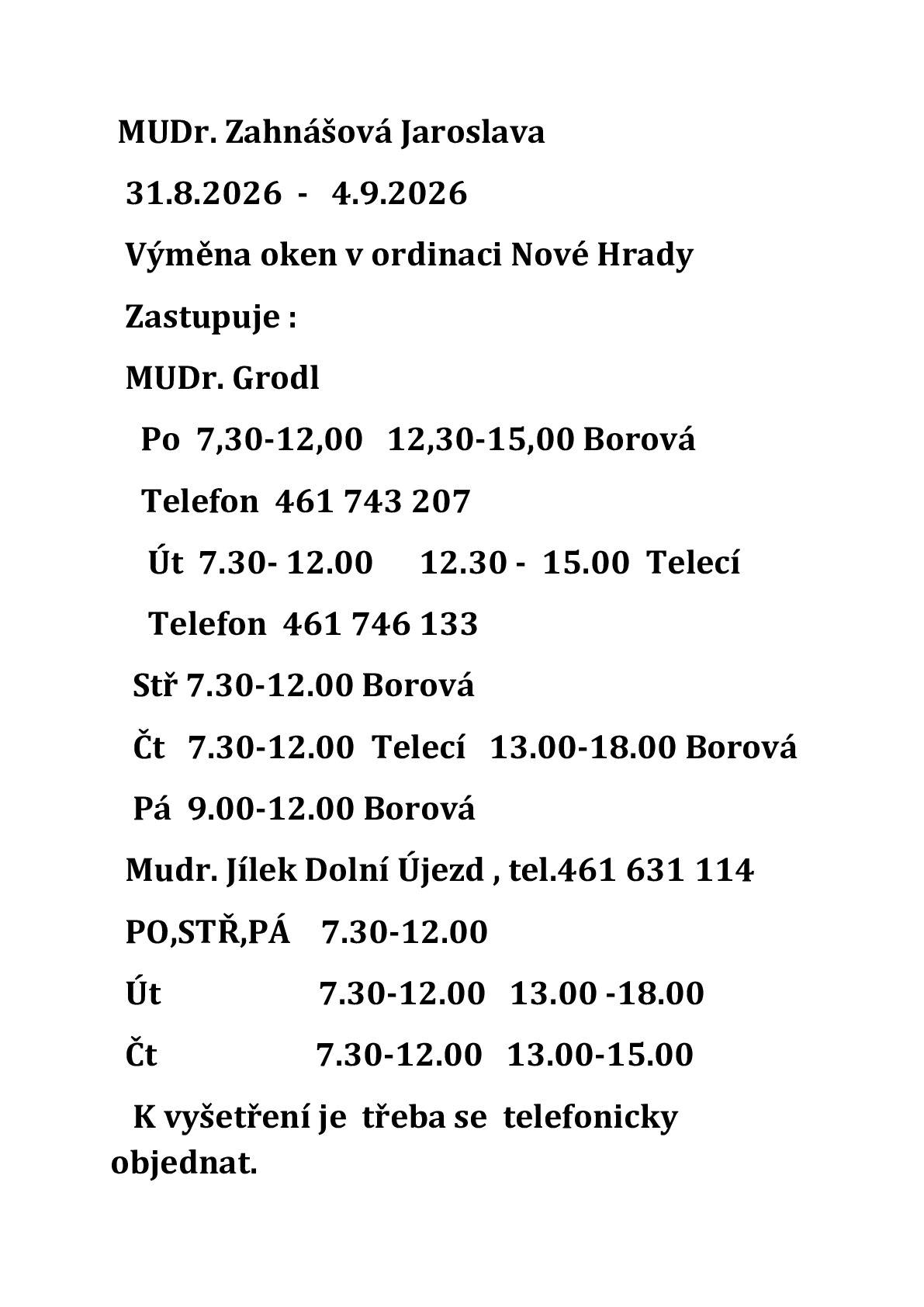 MUDr. Zahnášová Jaroslava

31.8.2026 - 4.9.2026

Výměna oken v ordinaci Nové Hrady

Zastupuje :

MUDr. Grodl

Po 7,30-12,00 12,30-15,00 Borová

Telefon 461 743 207

Út 7.30- 12.00 12.30 - 15.00 Telecí

Telefon 461 746 133

Stř 7.30-12.00 Borová

Čt 7.30-12.00 Telecí 13.00-18.00 Borová

Pá 9.00-12.00 Borová

Mudr. Jílek Dolní Újezd , tel.461 631 114

PO,STŘ,PÁ 7.30-12.00

Út 7.30-12.00 13.00 -18.00

Čt 7.30-12.00 13.00-15.00

K vyšetření je třeba se telefonicky objednat.